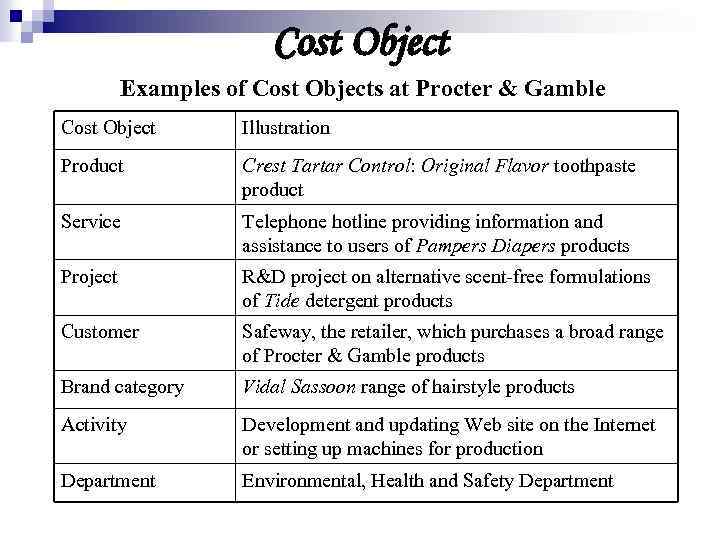 Cost Object

Examples of Cost Objects at Procter & Gamble

| Cost Object | Illustration |
|---|---|
| Product | Crest Tartar Control: Original Flavor toothpaste product |
| Service | Telephone hotline providing information and assistance to users of Pampers Diapers products |
| Project | R&D project on alternative scent-free formulations of Tide detergent products |
| Customer | Safeway, the retailer, which purchases a broad range of Procter & Gamble products |
| Brand category | Vidal Sassoon range of hairstyle products |
| Activity | Development and updating Web site on the Internet or setting up machines for production |
| Department | Environmental, Health and Safety Department |